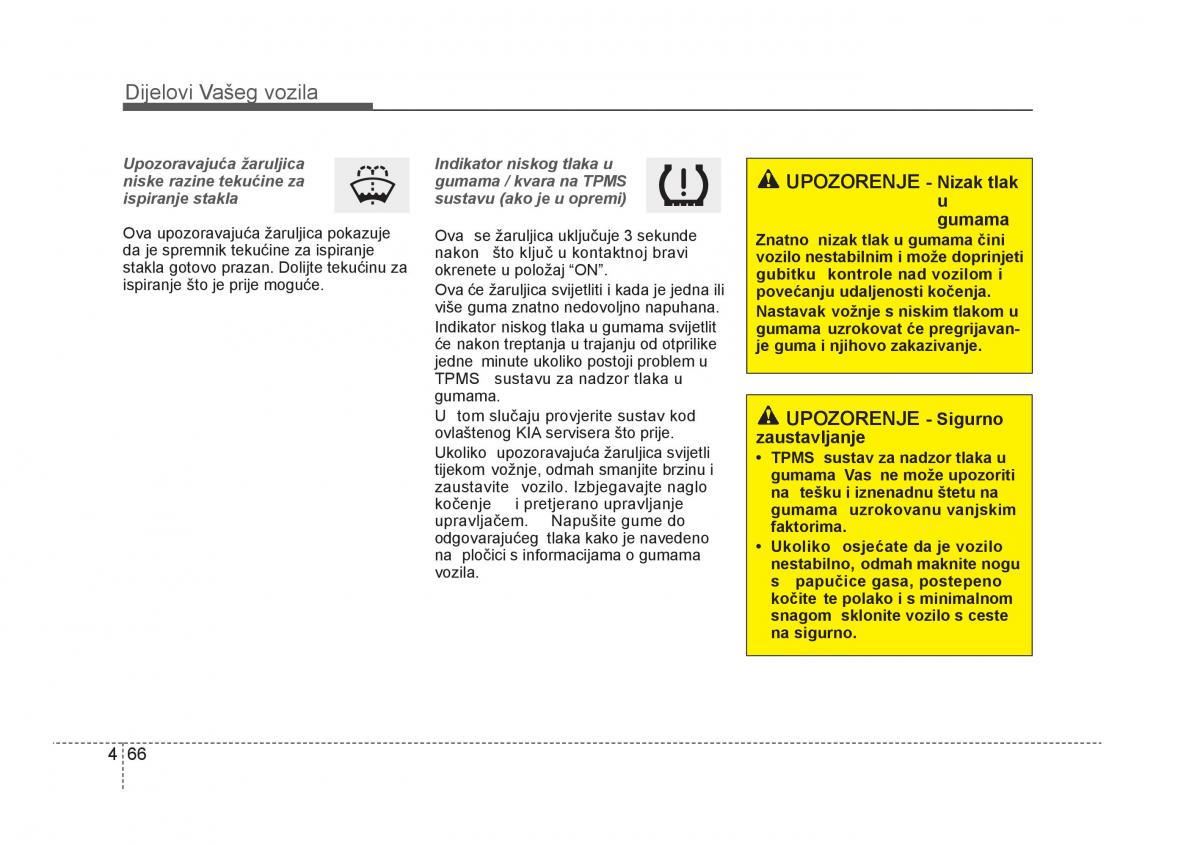 Dijelovi Vašeg vozila

Upozoravajuća žaruljica niske razine tekućine za ispiranje stakla

Ova upozoravajuća žaruljica pokazuje da je spremnik tekućine za ispiranje stakla gotovo prazan. Dolijte tekućinu za ispiranje što je prije moguće.

Indikator niskog tlaka u gumama / kvara na TPMS sustavu (ako je u opremi)

Ova se žaruljica uključuje 3 sekunde nakon što ključ u kontaktnoj bravi okrenete u položaj “ON”.

Ova će žaruljica svijetliti i kada je jedna ili više guma znatno nedovoljno napuhana.

Indikator niskog tlaka u gumama svijetlit će nakon treptanja u trajanju od otprilike jedne minute ukoliko postoji problem u TPMS sustavu za nadzor tlaka u gumama.

U tom slučaju provjerite sustav kod ovlaštenog KIA servisera što prije.

Ukoliko upozoravajuća žaruljica svijetli tijekom vožnje, odmah smanjite brzinu i zaustavite vozilo. Izbjegavajte naglo kočenje i pretjerano upravljanje upravljačem. Napušite gume do odgovarajućeg tlaka kako je navedeno na pločici s informacijama o gumama vozila.

UPOZORENJE - Nizak tlak u gumama

Znatno nizak tlak u gumama čini vozilo nestabilnim i može doprinjeti gubitku kontrole nad vozilom i povećanju udaljenosti kočenja.

Nastavak vožnje s niskim tlakom u gumama uzrokovat će pregrijavanje guma i njihovo zakazivanje.

UPOZORENJE - Sigurno zaustavljanje

• TPMS sustav za nadzor tlaka u gumama Vas ne može upozoriti na tešku i iznenadnu štetu na gumama uzrokovanu vanjskim faktorima.
• Ukoliko osjećate da je vozilo nestabilno, odmah maknite nogu s papučice gasa, postepeno kočite te polako i s minimalnom snagom sklonite vozilo s ceste na sigurno.

4 66